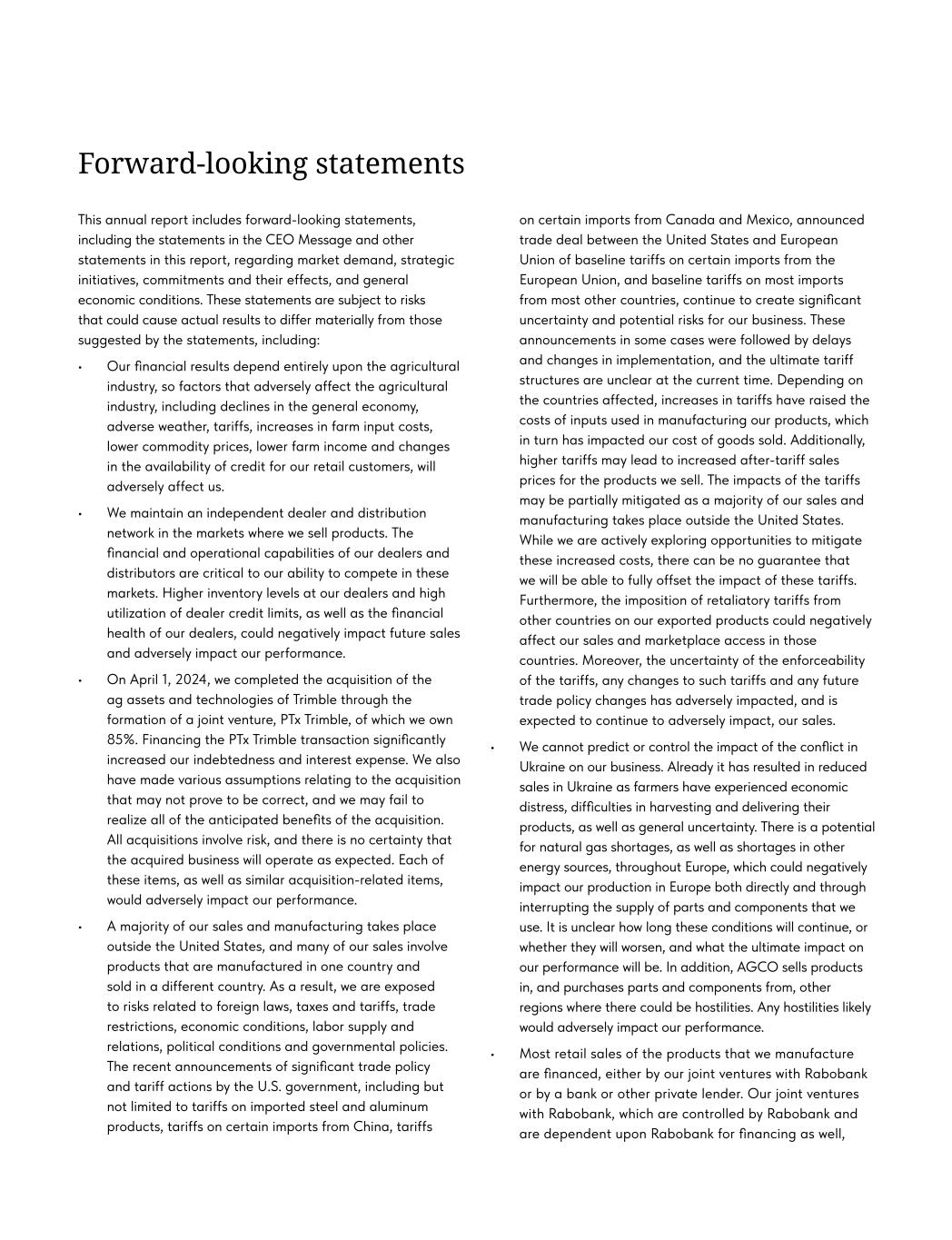 Forward-looking statements

This annual report includes forward-looking statements, including the statements in the CEO Message and other statements in this report, regarding market demand, strategic initiatives, commitments and their effects, and general economic conditions. These statements are subject to risks that could cause actual results to differ materially from those suggested by the statements, including:

• Our financial results depend entirely upon the agricultural industry, so factors that adversely affect the agricultural industry, including declines in the general economy, adverse weather, tariffs, increases in farm input costs, lower commodity prices, lower farm income and changes in the availability of credit for our retail customers, will adversely affect us.

• We maintain an independent dealer and distribution network in the markets where we sell products. The financial and operational capabilities of our dealers and distributors are critical to our ability to compete in these markets. Higher inventory levels at our dealers and high utilization of dealer credit limits, as well as the financial health of our dealers, could negatively impact future sales and adversely impact our performance.

• On April 1, 2024, we completed the acquisition of the ag assets and technologies of Trimble through the formation of a joint venture, PTx Trimble, of which we own 85%. Financing the PTx Trimble transaction significantly increased our indebtedness and interest expense. We also have made various assumptions relating to the acquisition that may not prove to be correct, and we may fail to realize all of the anticipated benefits of the acquisition. All acquisitions involve risk, and there is no certainty that the acquired business will operate as expected. Each of these items, as well as similar acquisition-related items, would adversely impact our performance.

• A majority of our sales and manufacturing takes place outside the United States, and many of our sales involve products that are manufactured in one country and sold in a different country. As a result, we are exposed to risks related to foreign laws, taxes and tariffs, trade restrictions, economic conditions, labor supply and relations, political conditions and governmental policies. The recent announcements of significant trade policy and tariff actions by the U.S. government, including but not limited to tariffs on imported steel and aluminum products, tariffs on certain imports from China, tariffs on certain imports from Canada and Mexico, announced trade deal between the United States and European Union of baseline tariffs on certain imports from the European Union, and baseline tariffs on most imports from most other countries, continue to create significant uncertainty and potential risks for our business. These announcements in some cases were followed by delays and changes in implementation, and the ultimate tariff structures are unclear at the current time. Depending on the countries affected, increases in tariffs have raised the costs of inputs used in manufacturing our products, which in turn has impacted our cost of goods sold. Additionally, higher tariffs may lead to increased after-tariff sales prices for the products we sell. The impacts of the tariffs may be partially mitigated as a majority of our sales and manufacturing takes place outside the United States. While we are actively exploring opportunities to mitigate these increased costs, there can be no guarantee that we will be able to fully offset the impact of these tariffs. Furthermore, the imposition of retaliatory tariffs from other countries on our exported products could negatively affect our sales and marketplace access in those countries. Moreover, the uncertainty of the enforceability of the tariffs, any changes to such tariffs and any future trade policy changes has adversely impacted, and is expected to continue to adversely impact, our sales.

• We cannot predict or control the impact of the conflict in Ukraine on our business. Already it has resulted in reduced sales in Ukraine as farmers have experienced economic distress, difficulties in harvesting and delivering their products, as well as general uncertainty. There is a potential for natural gas shortages, as well as shortages in other energy sources, throughout Europe, which could negatively impact our production in Europe both directly and through interrupting the supply of parts and components that we use. It is unclear how long these conditions will continue, or whether they will worsen, and what the ultimate impact on our performance will be. In addition, AGCO sells products in, and purchases parts and components from, other regions where there could be hostilities. Any hostilities likely would adversely impact our performance.

• Most retail sales of the products that we manufacture are financed, either by our joint ventures with Rabobank or by a bank or other private lender. Our joint ventures with Rabobank, which are controlled by Rabobank and are dependent upon Rabobank for financing as well,